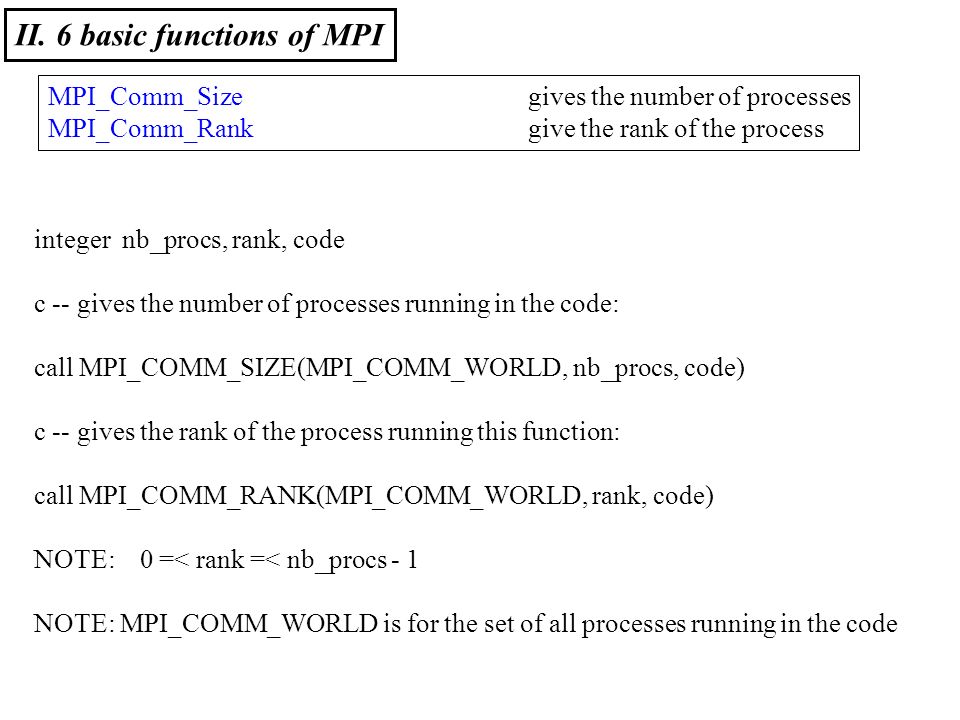 II. 6 basic functions of MPI

MPI_Comm_Size gives the number of processes
MPI_Comm_Rank give the rank of the process

integer nb_procs, rank, code

c -- gives the number of processes running in the code:

call MPI_COMM_SIZE(MPI_COMM_WORLD, nb_procs, code)

c -- gives the rank of the process running this function:

call MPI_COMM_RANK(MPI_COMM_WORLD, rank, code)

NOTE: 0 =< rank =< nb_procs - 1

NOTE: MPI_COMM_WORLD is for the set of all processes running in the code